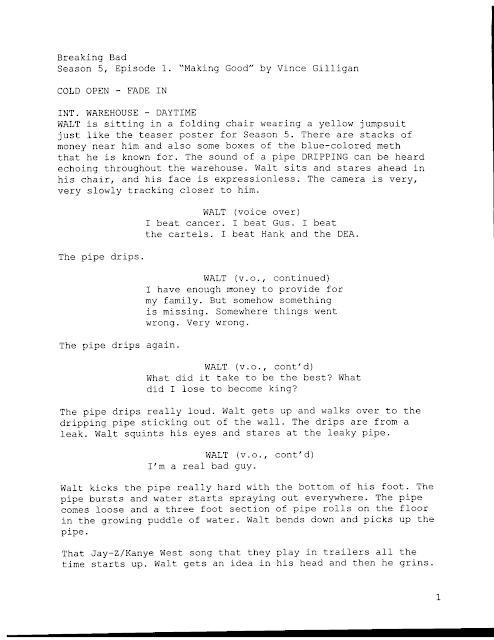 Breaking Bad
Season 5, Episode 1. "Making Good" by Vince Gilligan

COLD OPEN - FADE IN

INT. WAREHOUSE - DAYTIME
WALT is sitting in a folding chair wearing a yellow jumpsuit just like the teaser poster for Season 5. There are stacks of money near him and also some boxes of the blue-colored meth that he is known for. The sound of a pipe DRIPPING can be heard echoing throughout the warehouse. Walt sits and stares ahead in his chair, and his face is expressionless. The camera is very, very slowly tracking closer to him.

WALT (voice over)
I beat cancer. I beat Gus. I beat the cartels. I beat Hank and the DEA.

The pipe drips.

WALT (v.o., continued)
I have enough money to provide for my family. But somehow something is missing. Somewhere things went wrong. Very wrong.

The pipe drips again.

WALT (v.o., cont'd)
What did it take to be the best? What did I lose to become king?

The pipe drips really loud. Walt gets up and walks over to the dripping pipe sticking out of the wall. The drips are from a leak. Walt squints his eyes and stares at the leaky pipe.

WALT (v.o., cont'd)
I'm a real bad guy.

Walt kicks the pipe really hard with the bottom of his foot. The pipe bursts and water starts spraying out everywhere. The pipe comes loose and a three foot section of pipe rolls on the floor in the growing puddle of water. Walt bends down and picks up the pipe.

That Jay-Z/Kanye West song that they play in trailers all the time starts up. Walt gets an idea in his head and then he grins.

1